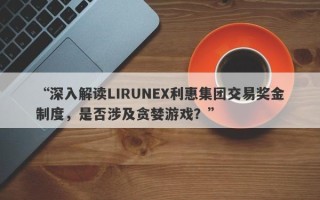 “深入解读LIRUNEX利惠集团交易奖金制度，是否涉及贪婪游戏？”